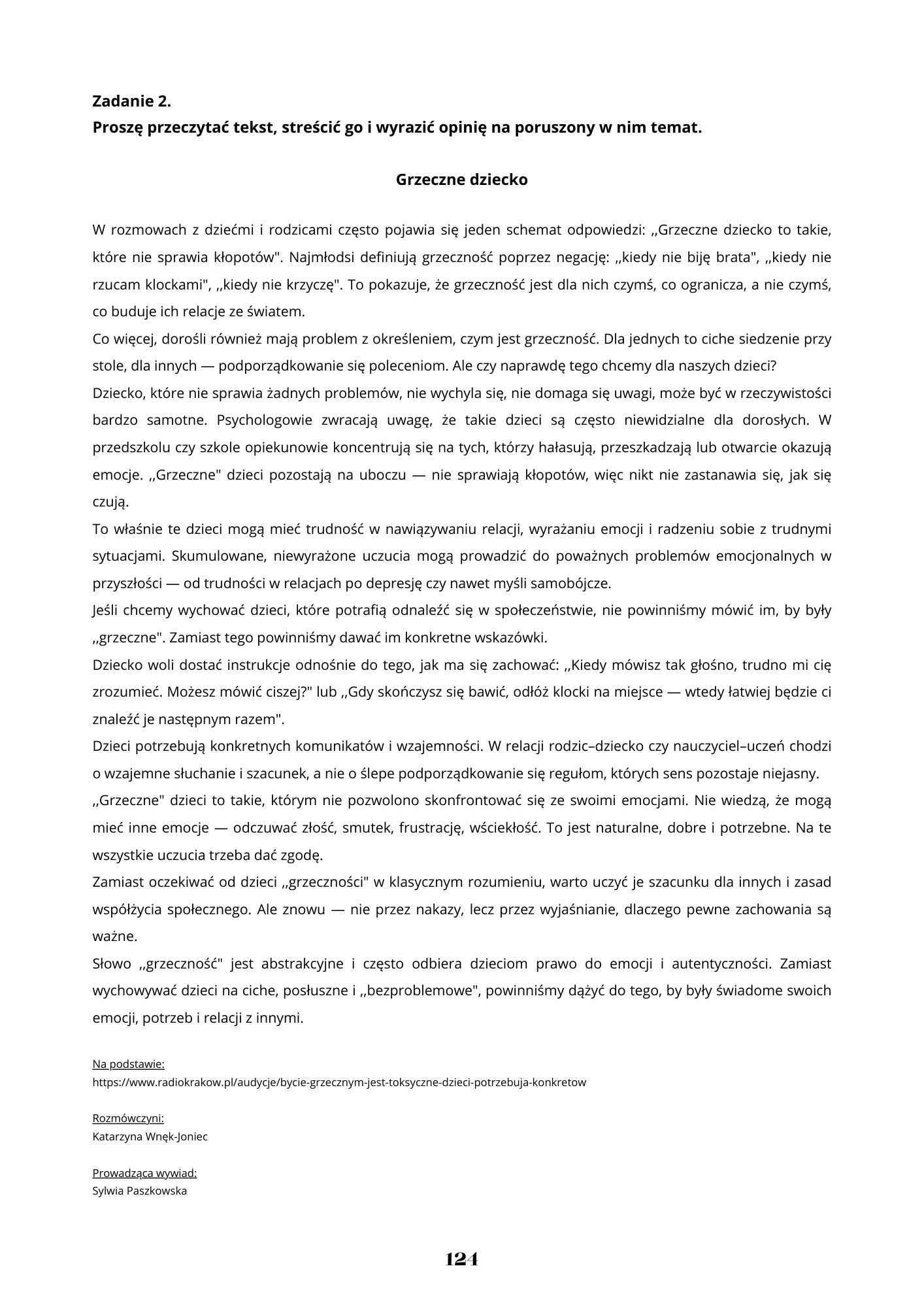 Zadanie 2.
Proszę przeczytać tekst, streścić go i wyrazić opinię na poruszony w nim temat.

Grzeczne dziecko

W rozmowach z dziećmi i rodzicami często pojawia się jeden schemat odpowiedzi: ,,Grzeczne dziecko to takie, które nie sprawia kłopotów". Najmłodsi definiują grzeczność poprzez negację: ,,kiedy nie biję brata", ,,kiedy nie rzucam klockami", ,,kiedy nie krzyczę". To pokazuje, że grzeczność jest dla nich czymś, co ogranicza, a nie czymś, co buduje ich relacje ze światem.
Co więcej, dorośli również mają problem z określeniem, czym jest grzeczność. Dla jednych to ciche siedzenie przy stole, dla innych — podporządkowanie się poleceniom. Ale czy naprawdę tego chcemy dla naszych dzieci?
Dziecko, które nie sprawia żadnych problemów, nie wychyla się, nie domaga się uwagi, może być w rzeczywistości bardzo samotne. Psychologowie zwracają uwagę, że takie dzieci są często niewidzialne dla dorosłych. W przedszkolu czy szkole opiekunowie koncentrują się na tych, którzy hałasują, przeszkadzają lub otwarcie okazują emocje. ,,Grzeczne" dzieci pozostają na uboczu — nie sprawiają kłopotów, więc nikt nie zastanawia się, jak się czują.
To właśnie te dzieci mogą mieć trudność w nawiązywaniu relacji, wyrażaniu emocji i radzeniu sobie z trudnymi sytuacjami. Skumulowane, niewyrażone uczucia mogą prowadzić do poważnych problemów emocjonalnych w przyszłości — od trudności w relacjach po depresję czy nawet myśli samobójcze.
Jeśli chcemy wychować dzieci, które potrafią odnaleźć się w społeczeństwie, nie powinniśmy mówić im, by były ,,grzeczne". Zamiast tego powinniśmy dawać im konkretne wskazówki.
Dziecko woli dostać instrukcje odnośnie do tego, jak ma się zachować: ,,Kiedy mówisz tak głośno, trudno mi cię zrozumieć. Możesz mówić ciszej?" lub ,,Gdy skończysz się bawić, odłóż klocki na miejsce — wtedy łatwiej będzie ci znaleźć je następnym razem".
Dzieci potrzebują konkretnych komunikatów i wzajemności. W relacji rodzic–dziecko czy nauczyciel–uczeń chodzi o wzajemne słuchanie i szacunek, a nie o ślepe podporządkowanie się regułom, których sens pozostaje niejasny.
,,Grzeczne" dzieci to takie, którym nie pozwolono skonfrontować się ze swoimi emocjami. Nie wiedzą, że mogą mieć inne emocje — odczuwać złość, smutek, frustrację, wściekłość. To jest naturalne, dobre i potrzebne. Na te wszystkie uczucia trzeba dać zgodę.
Zamiast oczekiwać od dzieci ,,grzeczności" w klasycznym rozumieniu, warto uczyć je szacunku dla innych i zasad współżycia społecznego. Ale znowu — nie przez nakazy, lecz przez wyjaśnianie, dlaczego pewne zachowania są ważne.
Słowo ,,grzeczność" jest abstrakcyjne i często odbiera dzieciom prawo do emocji i autentyczności. Zamiast wychowywać dzieci na ciche, posłuszne i ,,bezproblemowe", powinniśmy dążyć do tego, by były świadome swoich emocji, potrzeb i relacji z innymi.

Na podstawie:
https://www.radiokrakow.pl/audycje/bycie-grzecznym-jest-toksyczne-dzieci-potrzebuja-konkretow

Rozmówczyni:
Katarzyna Wnęk-Joniec

Prowadząca wywiad:
Sylwia Paszkowska

124